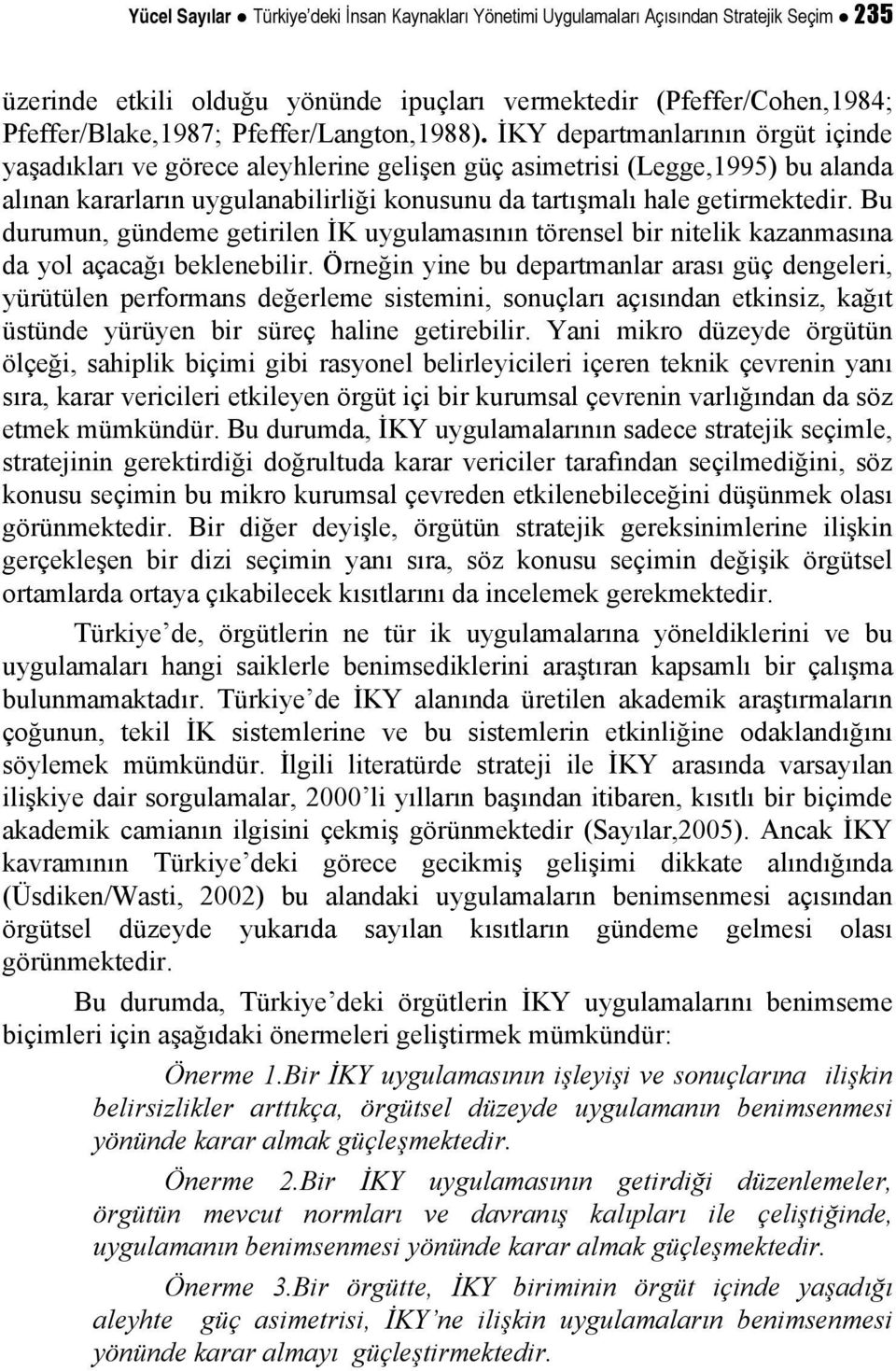 Yücel Sayılar ● Türkiye'deki İnsan Kaynakları Yönetimi Uygulamaları Açısından Stratejik Seçim ● 235

üzerinde etkili olduğu yönünde ipuçları vermektedir (Pfeffer/Cohen,1984; Pfeffer/Blake,1987; Pfeffer/Langton,1988). İKY departmanlarının örgüt içinde yaşadıkları ve görece aleyhlerine gelişen güç asimetrisi (Legge,1995) bu alanda alınan kararların uygulanabilirliği konusunu da tartışmalı hale getirmektedir. Bu durumun, gündeme getirilen İK uygulamasının törensel bir nitelik kazanmasına da yol açacağı beklenebilir. Örneğin yine bu departmanlar arası güç dengeleri, yürütülen performans değerleme sistemini, sonuçları açısından etkinsiz, kağıt üstünde yürüyen bir süreç haline getirebilir. Yani mikro düzeyde örgütün ölçeği, sahiplik biçimi gibi rasyonel belirleyicileri içeren teknik çevrenin yanı sıra, karar vericileri etkileyen örgüt içi bir kurumsal çevrenin varlığından da söz etmek mümkündür. Bu durumda, İKY uygulamalarının sadece stratejik seçimle, stratejinin gerektirdiği doğrultuda karar vericiler tarafından seçilmediğini, söz konusu seçimin bu mikro kurumsal çevreden etkilenebileceğini düşünmek olası görünmektedir. Bir diğer deyişle, örgütün stratejik gereksinimlerine ilişkin gerçekleşen bir dizi seçimin yanı sıra, söz konusu seçimin değişik örgütsel ortamlarda ortaya çıkabilecek kısıtlarını da incelemek gerekmektedir.

Türkiye'de, örgütlerin ne tür ik uygulamalarına yöneldiklerini ve bu uygulamaları hangi saiklerle benimsediklerini araştıran kapsamlı bir çalışma bulunmamaktadır. Türkiye'de İKY alanında üretilen akademik araştırmaların çoğunun, tekil İK sistemlerine ve bu sistemlerin etkinliğine odaklandığını söylemek mümkündür. İlgili literatürde strateji ile İKY arasında varsayılan ilişkiye dair sorgulamalar, 2000'li yılların başından itibaren, kısıtlı bir biçimde akademik camianın ilgisini çekmiş görünmektedir (Sayılar,2005). Ancak İKY kavramının Türkiye'deki görece gecikmiş gelişimi dikkate alındığında (Üsdiken/Wasti, 2002) bu alandaki uygulamaların benimsenmesi açısından örgütsel düzeyde yukarıda sayılan kısıtların gündeme gelmesi olası görünmektedir.

Bu durumda, Türkiye'deki örgütlerin İKY uygulamalarını benimseme biçimleri için aşağıdaki önermeleri geliştirmek mümkündür:

Önerme 1.Bir İKY uygulamasının işleyişi ve sonuçlarına ilişkin belirsizlikler arttıkça, örgütsel düzeyde uygulamanın benimsenmesi yönünde karar almak güçleşmektedir.

Önerme 2.Bir İKY uygulamasının getirdiği düzenlemeler, örgütün mevcut normları ve davranış kalıpları ile çeliştiğinde, uygulamanın benimsenmesi yönünde karar almak güçleşmektedir.

Önerme 3.Bir örgütte, İKY biriminin örgüt içinde yaşadığı aleyhte güç asimetrisi, İKY'ne ilişkin uygulamaların benimsenmesi yönünde karar almayı güçleştirmektedir.